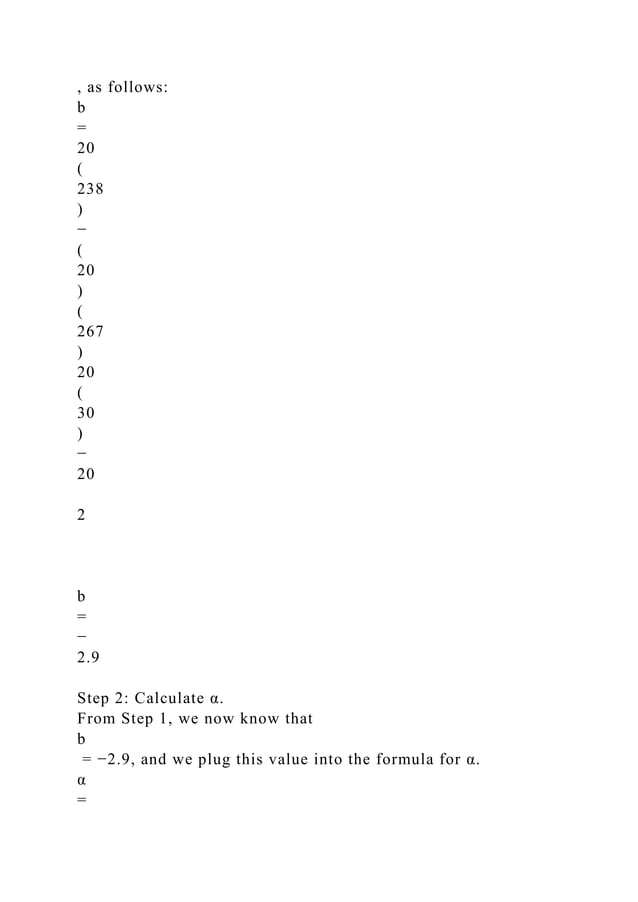 , as follows:
b
=
20
(
238
)
−
(
20
)
(
267
)
20
(
30
)
−
20

2

b
=
−
2.9

Step 2: Calculate α.
From Step 1, we now know that
b
= −2.9, and we plug this value into the formula for α.
α
=